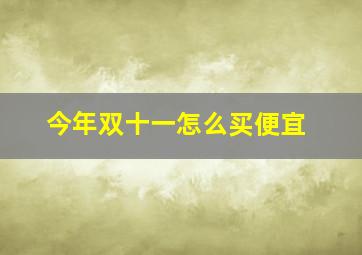 今年双十一怎么买便宜